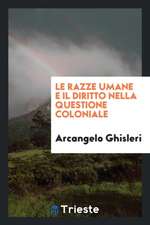 LE RAZZE UMANE E IL DIRITTO NELLA QUESTIONE COLONIALE

Arcangelo Ghisleri

Trieste